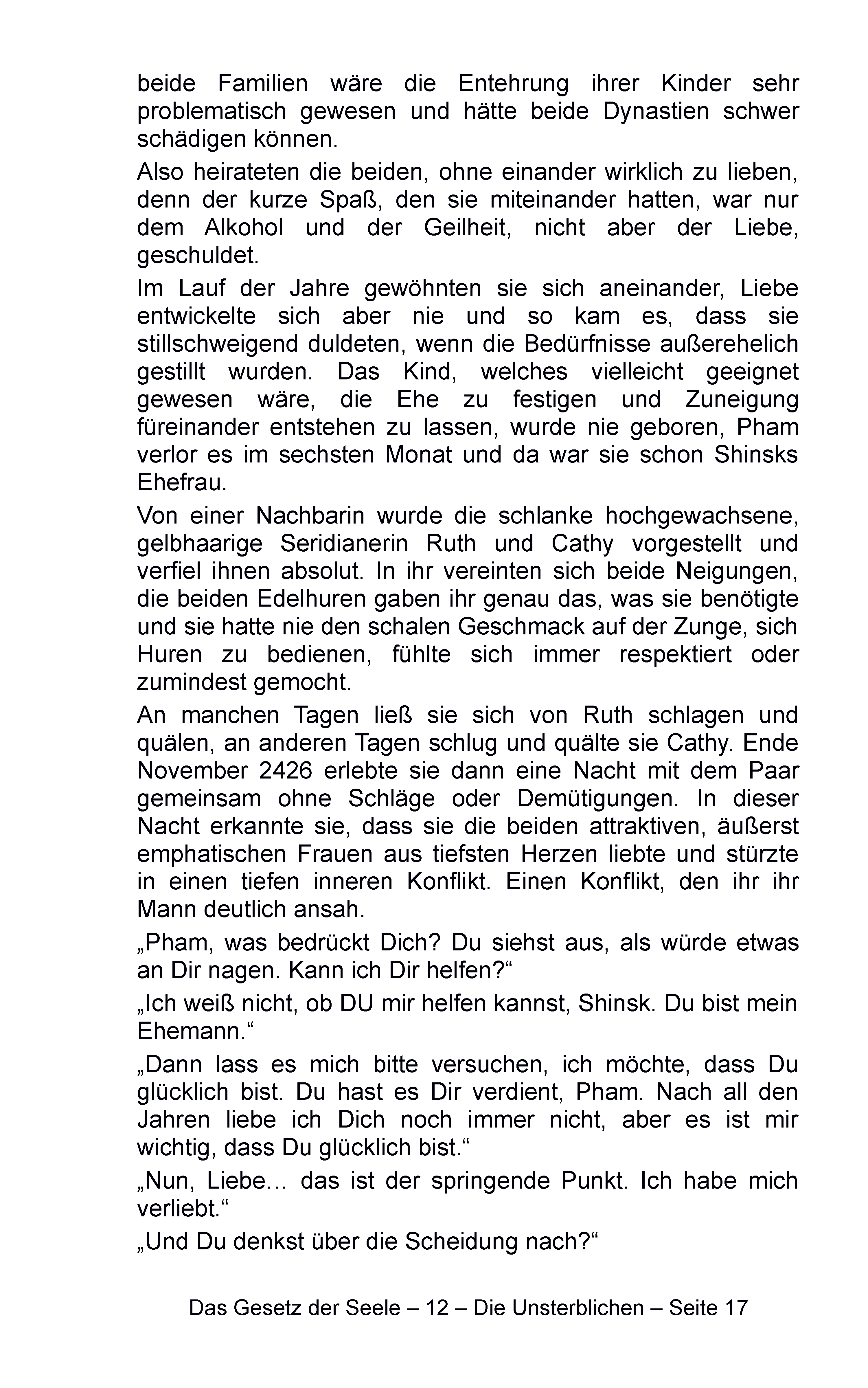 beide Familien wäre die Entehrung ihrer Kinder sehr problematisch gewesen und hätte beide Dynastien schwer schädigen können.

Also heirateten die beiden, ohne einander wirklich zu lieben, denn der kurze Spaß, den sie miteinander hatten, war nur dem Alkohol und der Geilheit, nicht aber der Liebe, geschuldet.

Im Lauf der Jahre gewöhnten sie sich aneinander, Liebe entwickelte sich aber nie und so kam es, dass sie stillschweigend duldeten, wenn die Bedürfnisse außerehelich gestillt wurden. Das Kind, welches vielleicht geeignet gewesen wäre, die Ehe zu festigen und Zuneigung füreinander entstehen zu lassen, wurde nie geboren, Pham verlor es im sechsten Monat und da war sie schon Shinsks Ehefrau.

Von einer Nachbarin wurde die schlanke hochgewachsene, gelbhaarige Seridianerin Ruth und Cathy vorgestellt und verfiel ihnen absolut. In ihr vereinten sich beide Neigungen, die beiden Edelhuren gaben ihr genau das, was sie benötigte und sie hatte nie den schalen Geschmack auf der Zunge, sich Huren zu bedienen, fühlte sich immer respektiert oder zumindest gemocht.

An manchen Tagen ließ sie sich von Ruth schlagen und quälen, an anderen Tagen schlug und quälte sie Cathy. Ende November 2426 erlebte sie dann eine Nacht mit dem Paar gemeinsam ohne Schläge oder Demütigungen. In dieser Nacht erkannte sie, dass sie die beiden attraktiven, äußerst emphatischen Frauen aus tiefsten Herzen liebte und stürzte in einen tiefen inneren Konflikt. Einen Konflikt, den ihr ihr Mann deutlich ansah.

„Pham, was bedrückt Dich? Du siehst aus, als würde etwas an Dir nagen. Kann ich Dir helfen?“

„Ich weiß nicht, ob DU mir helfen kannst, Shinsk. Du bist mein Ehemann.“

„Dann lass es mich bitte versuchen, ich möchte, dass Du glücklich bist. Du hast es Dir verdient, Pham. Nach all den Jahren liebe ich Dich noch immer nicht, aber es ist mir wichtig, dass Du glücklich bist.“

„Nun, Liebe… das ist der springende Punkt. Ich habe mich verliebt.“

„Und Du denkst über die Scheidung nach?“

Das Gesetz der Seele – 12 – Die Unsterblichen – Seite 17